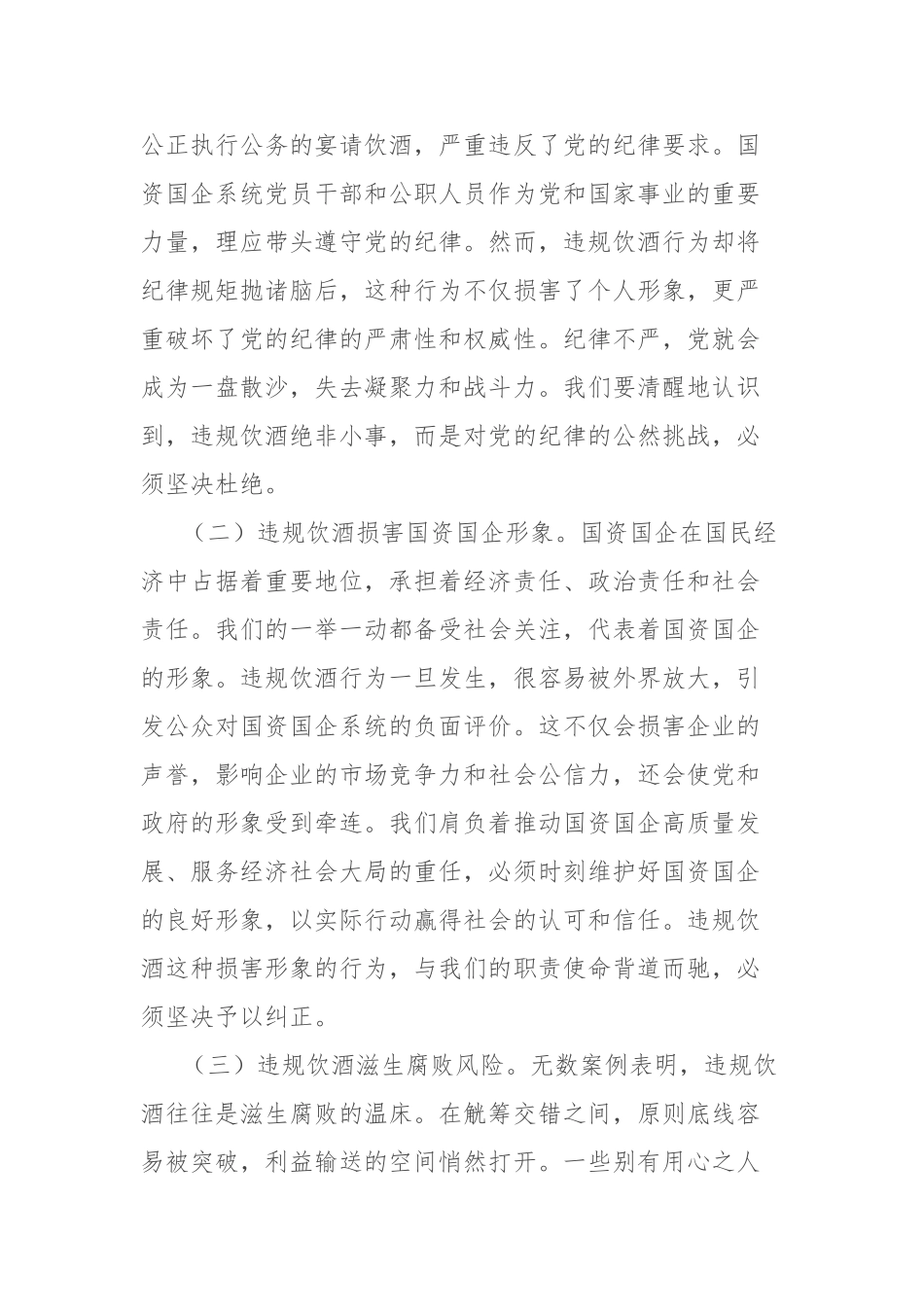 公正执行公务的宴请饮酒，严重违反了党的纪律要求。国资国企系统党员干部和公职人员作为党和国家事业的重要力量，理应带头遵守党的纪律。然而，违规饮酒行为却将纪律规矩抛诸脑后，这种行为不仅损害了个人形象，更严重破坏了党的纪律的严肃性和权威性。纪律不严，党就会成为一盘散沙，失去凝聚力和战斗力。我们要清醒地认识到，违规饮酒绝非小事，而是对党的纪律的公然挑战，必须坚决杜绝。

（二）违规饮酒损害国资国企形象。国资国企在国民经济中占据着重要地位，承担着经济责任、政治责任和社会责任。我们的一举一动都备受社会关注，代表着国资国企的形象。违规饮酒行为一旦发生，很容易被外界放大，引发公众对国资国企系统的负面评价。这不仅会损害企业的声誉，影响企业的市场竞争力和社会公信力，还会使党和政府的形象受到牵连。我们肩负着推动国资国企高质量发展、服务经济社会大局的重任，必须时刻维护好国资国企的良好形象，以实际行动赢得社会的认可和信任。违规饮酒这种损害形象的行为，与我们的职责使命背道而驰，必须坚决予以纠正。

（三）违规饮酒滋生腐败风险。无数案例表明，违规饮酒往往是滋生腐败的温床。在觥筹交错之间，原则底线容易被突破，利益输送的空间悄然打开。一些别有用心之人